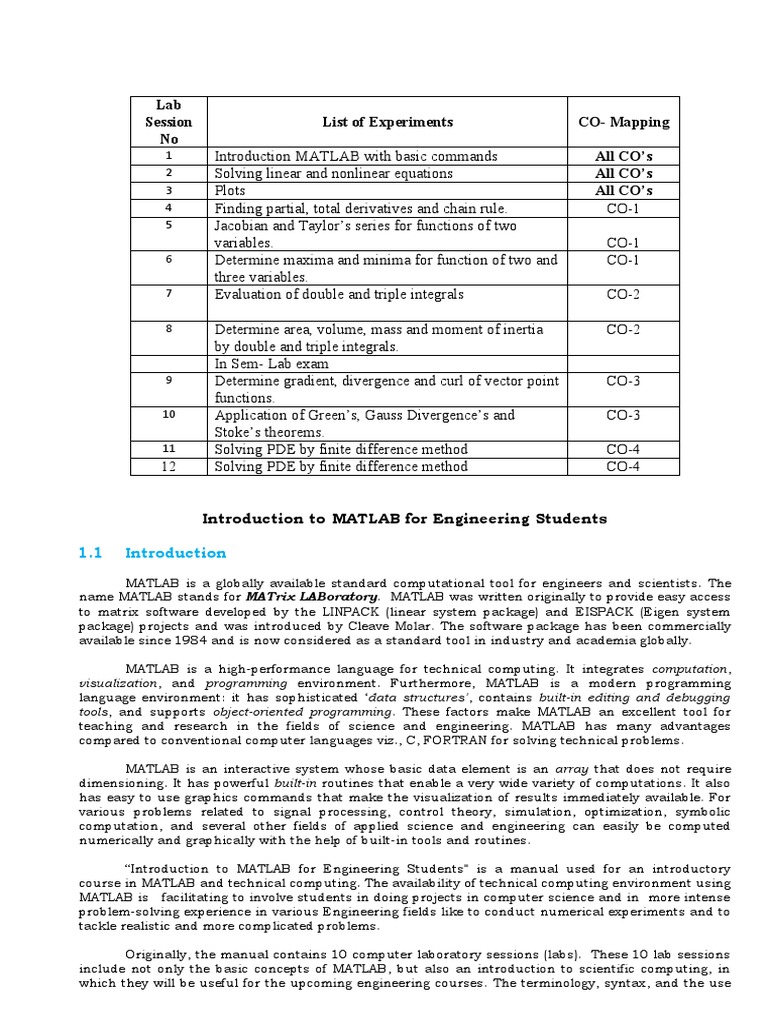 | Lab Session No | List of Experiments | CO- Mapping |
|---|---|---|
| 1 | Introduction MATLAB with basic commands | All CO's |
| 2 | Solving linear and nonlinear equations | All CO's |
| 3 | Plots | All CO's |
| 4 | Finding partial, total derivatives and chain rule. | CO-1 |
| 5 | Jacobian and Taylor's series for functions of two variables. | CO-1 |
| 6 | Determine maxima and minima for function of two and three variables. | CO-1 |
| 7 | Evaluation of double and triple integrals | CO-2 |
| 8 | Determine area, volume, mass and moment of inertia by double and triple integrals. | CO-2 |
| | In Sem- Lab exam | |
| 9 | Determine gradient, divergence and curl of vector point functions. | CO-3 |
| 10 | Application of Green's, Gauss Divergence's and Stoke's theorems. | CO-3 |
| 11 | Solving PDE by finite difference method | CO-4 |
| 12 | Solving PDE by finite difference method | CO-4 |

Introduction to MATLAB for Engineering Students

1.1 Introduction

MATLAB is a globally available standard computational tool for engineers and scientists. The name MATLAB stands for MATrix LABoratory. MATLAB was written originally to provide easy access to matrix software developed by the LINPACK (linear system package) and EISPACK (Eigen system package) projects and was introduced by Cleave Molar. The software package has been commercially available since 1984 and is now considered as a standard tool in industry and academia globally.

MATLAB is a high-performance language for technical computing. It integrates computation, visualization, and programming environment. Furthermore, MATLAB is a modern programming language environment: it has sophisticated 'data structures', contains built-in editing and debugging tools, and supports object-oriented programming. These factors make MATLAB an excellent tool for teaching and research in the fields of science and engineering. MATLAB has many advantages compared to conventional computer languages viz., C, FORTRAN for solving technical problems.

MATLAB is an interactive system whose basic data element is an array that does not require dimensioning. It has powerful built-in routines that enable a very wide variety of computations. It also has easy to use graphics commands that make the visualization of results immediately available. For various problems related to signal processing, control theory, simulation, optimization, symbolic computation, and several other fields of applied science and engineering can easily be computed numerically and graphically with the help of built-in tools and routines.

"Introduction to MATLAB for Engineering Students" is a manual used for an introductory course in MATLAB and technical computing. The availability of technical computing environment using MATLAB is facilitating to involve students in doing projects in computer science and in more intense problem-solving experience in various Engineering fields like to conduct numerical experiments and to tackle realistic and more complicated problems.

Originally, the manual contains 10 computer laboratory sessions (labs). These 10 lab sessions include not only the basic concepts of MATLAB, but also an introduction to scientific computing, in which they will be useful for the upcoming engineering courses. The terminology, syntax, and the use